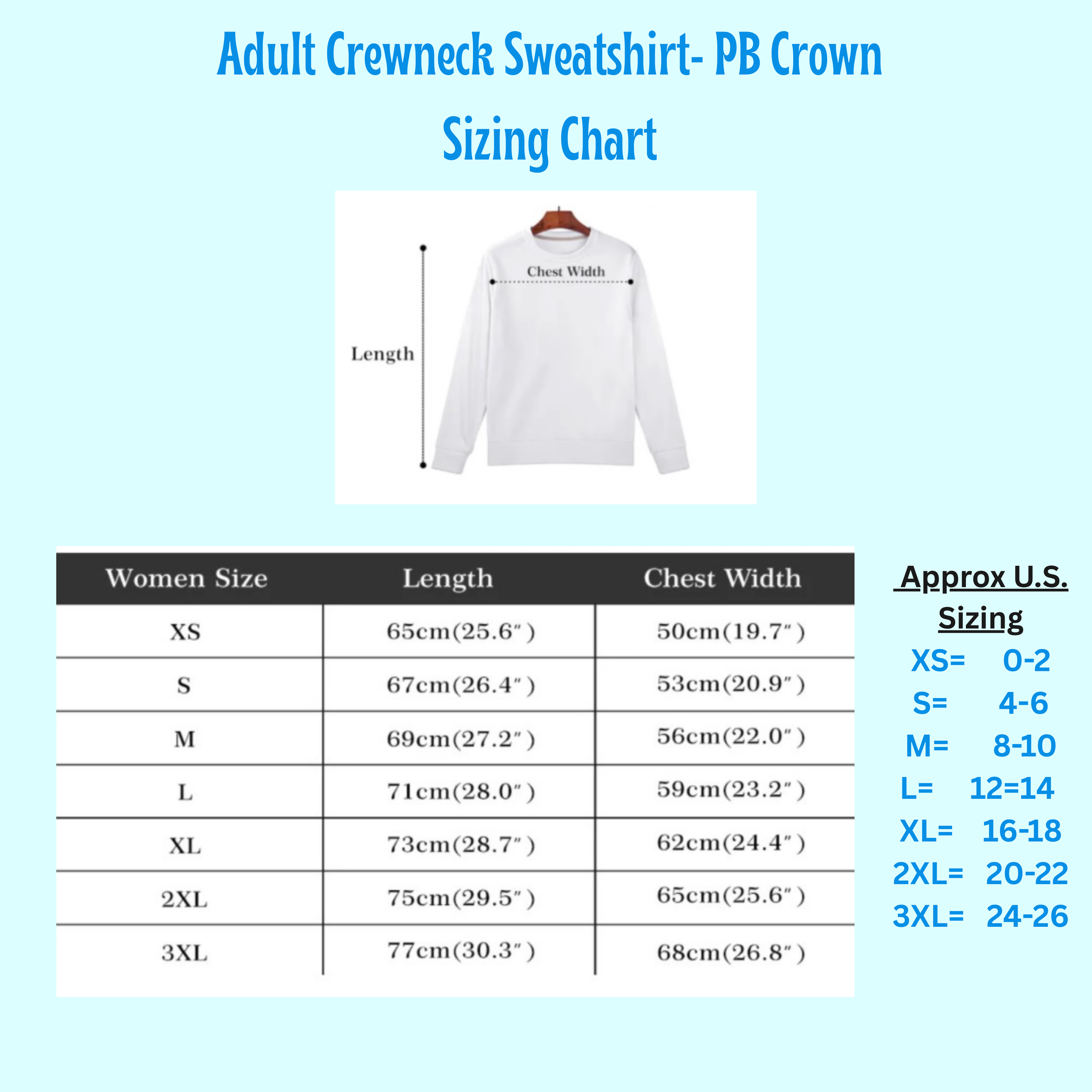 Adult Crewneck Sweatshirt- PB Crown

Sizing Chart

Chest Width

Length

| Women Size | Length | Chest Width |
|---|---|---|
| XS | 65cm(25.6″) | 50cm(19.7″) |
| S | 67cm(26.4″) | 53cm(20.9″) |
| M | 69cm(27.2″) | 56cm(22.0″) |
| L | 71cm(28.0″) | 59cm(23.2″) |
| XL | 73cm(28.7″) | 62cm(24.4″) |
| 2XL | 75cm(29.5″) | 65cm(25.6″) |
| 3XL | 77cm(30.3″) | 68cm(26.8″) |

Approx U.S. Sizing

XS= 0-2

S= 4-6

M= 8-10

L= 12=14

XL= 16-18

2XL= 20-22

3XL= 24-26